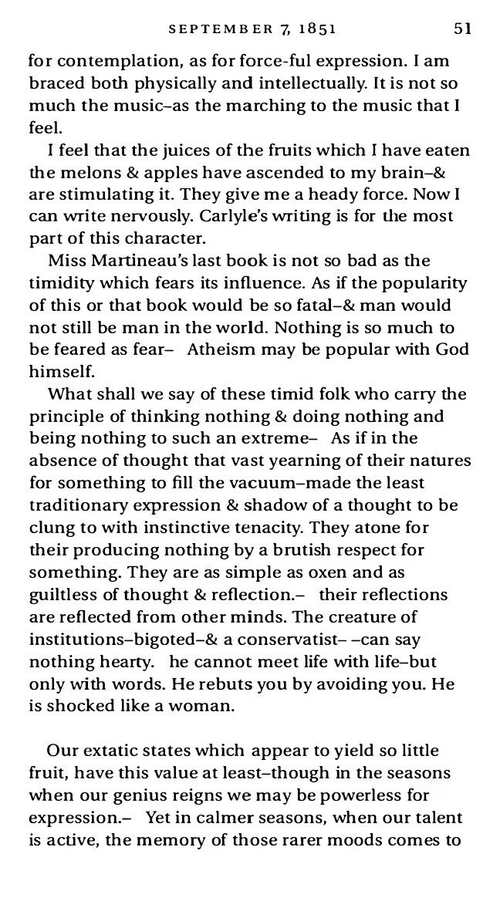 SEPTEMBER 7, 1851 51

for contemplation, as for force-ful expression. I am braced both physically and intellectually. It is not so much the music–as the marching to the music that I feel.

I feel that the juices of the fruits which I have eaten the melons & apples have ascended to my brain–& are stimulating it. They give me a heady force. Now I can write nervously. Carlyle's writing is for the most part of this character.

Miss Martineau's last book is not so bad as the timidity which fears its influence. As if the popularity of this or that book would be so fatal–& man would not still be man in the world. Nothing is so much to be feared as fear– Atheism may be popular with God himself.

What shall we say of these timid folk who carry the principle of thinking nothing & doing nothing and being nothing to such an extreme– As if in the absence of thought that vast yearning of their natures for something to fill the vacuum–made the least traditionary expression & shadow of a thought to be clung to with instinctive tenacity. They atone for their producing nothing by a brutish respect for something. They are as simple as oxen and as guiltless of thought & reflection.– their reflections are reflected from other minds. The creature of institutions–bigoted–& a conservatist– –can say nothing hearty. he cannot meet life with life–but only with words. He rebuts you by avoiding you. He is shocked like a woman.

Our extatic states which appear to yield so little fruit, have this value at least–though in the seasons when our genius reigns we may be powerless for expression.– Yet in calmer seasons, when our talent is active, the memory of those rarer moods comes to